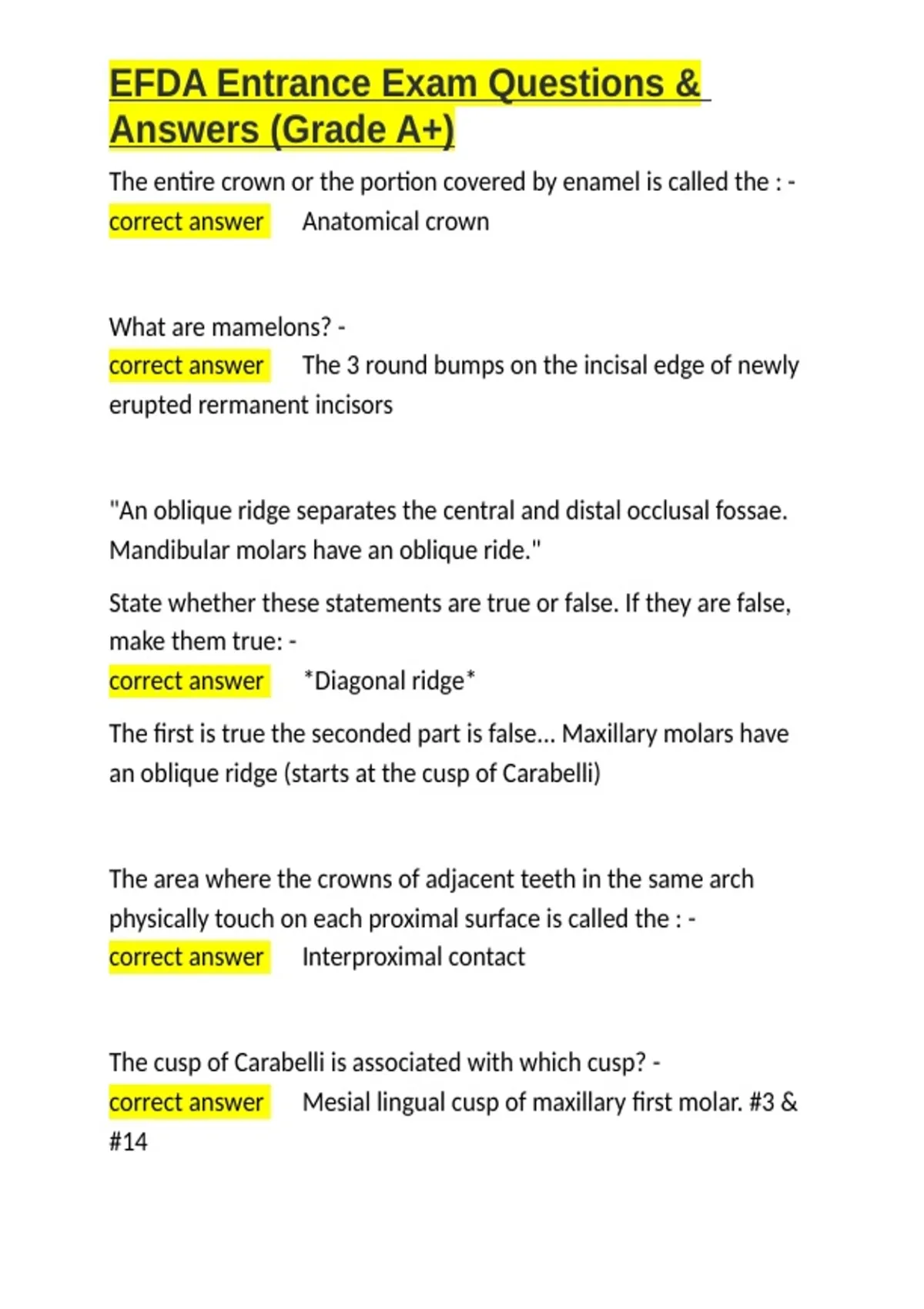 EFDA Entrance Exam Questions & Answers (Grade A+)

The entire crown or the portion covered by enamel is called the : - correct answer Anatomical crown

What are mamelons? - correct answer The 3 round bumps on the incisal edge of newly erupted rermanent incisors

"An oblique ridge separates the central and distal occlusal fossae. Mandibular molars have an oblique ride."

State whether these statements are true or false. If they are false, make them true: - correct answer *Diagonal ridge*

The first is true the seconded part is false... Maxillary molars have an oblique ridge (starts at the cusp of Carabelli)

The area where the crowns of adjacent teeth in the same arch physically touch on each proximal surface is called the : - correct answer Interproximal contact

The cusp of Carabelli is associated with which cusp? - correct answer Mesial lingual cusp of maxillary first molar. #3 & #14